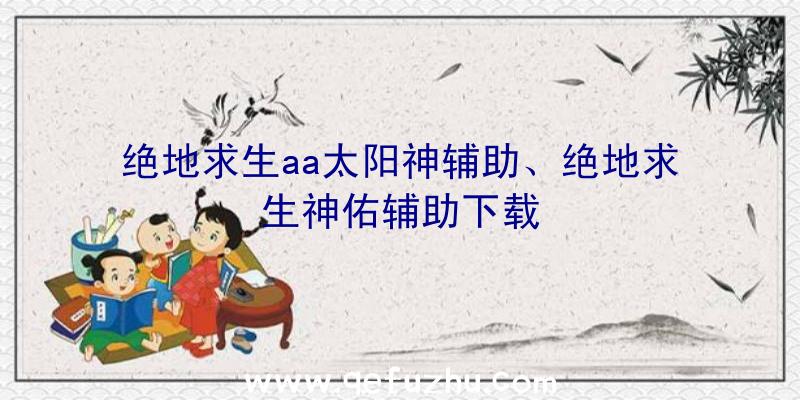 绝地求生aa太阳神辅助、绝地求生神佑辅助下载

www.qefuzhu.com